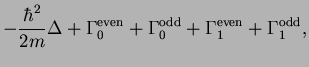 $-\frac{\hbar^2}{2m}\Delta + \Gamma_0^{\text{even}} + \Gamma_0^{\text{odd}} + \Gamma_1^{\text{even}} + \Gamma_1^{\text{odd}},$